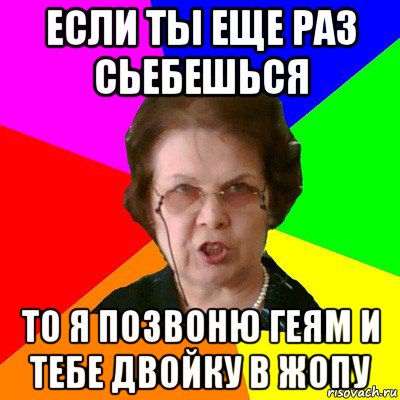 ЕСЛИ ТЫ ЕЩЕ РАЗ СЬЕБЕШЬСЯ

ТО Я ПОЗВОНЮ ГЕЯМ И ТЕБЕ ДВОЙКУ В ЖОПУ

risovach.ru